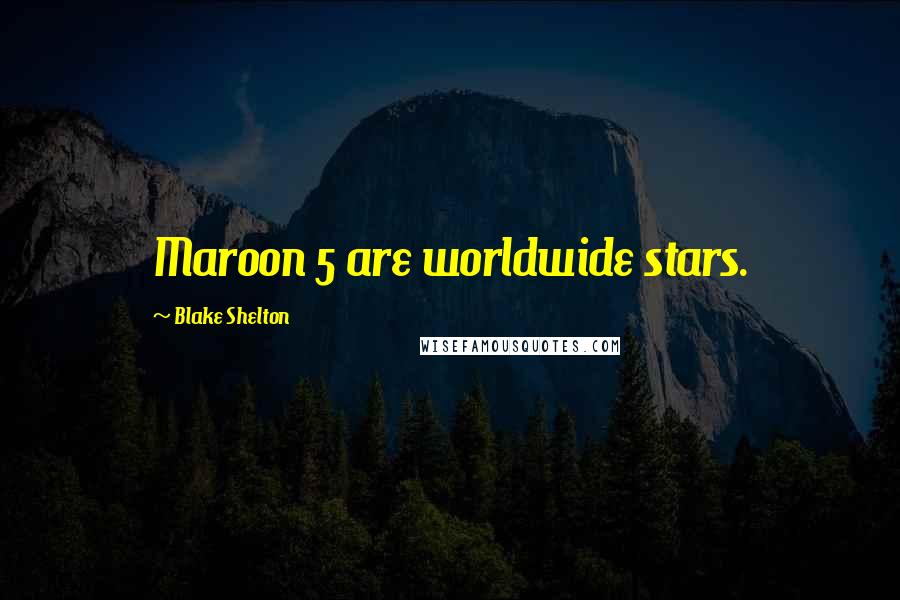 Maroon 5 are worldwide stars.

~ Blake Shelton

WISEFAMOUSQUOTES.COM